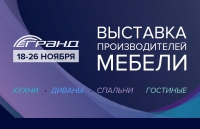 ГРАНД
18-26 НОЯБРЯ

ВЫСТАВКА
ПРОИЗВОДИТЕЛЕЙ
МЕБЕЛИ

КУХНИ · ДИВАНЫ · СПАЛЬНИ · ГОСТИНЫЕ